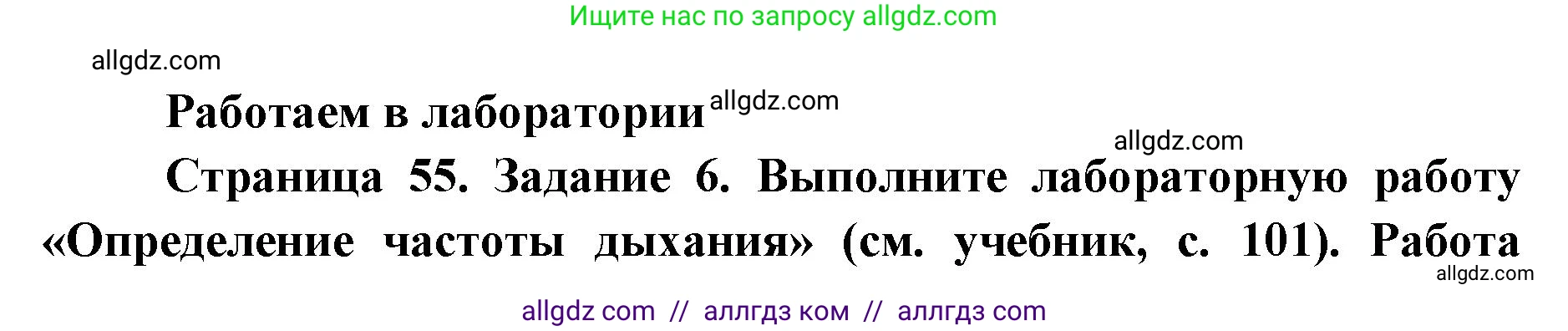 Ищите нас по запросу allgdz.com

allgdz.com

Работаем в лаборатории allgdz.com

allgdz.com

Страница 55. Задание 6. Выполните лабораторную работу «Определение частоты дыхания» (см. учебник, с. 101). Работа

allgdz.com

allgdz com // аллгдз ком // аллгдз com